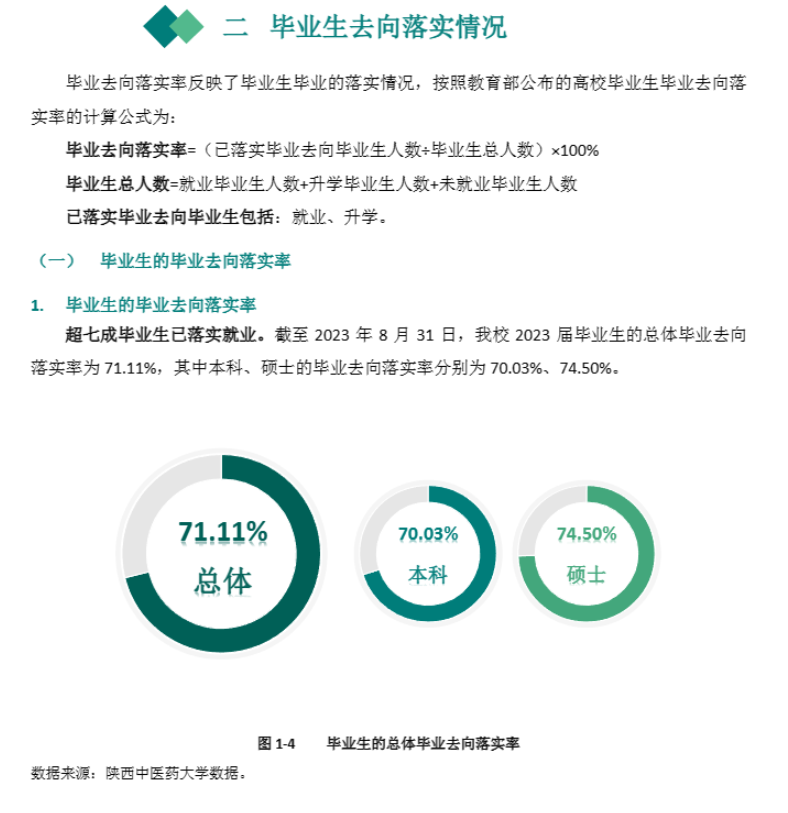 二 毕业生去向落实情况

毕业去向落实率反映了毕业生毕业的落实情况，按照教育部公布的高校毕业生毕业去向落实率的计算公式为：

毕业去向落实率=（已落实毕业去向毕业生人数÷毕业生总人数）×100%

毕业生总人数=就业毕业生人数+升学毕业生人数+未就业毕业生人数

已落实毕业去向毕业生包括：就业、升学。

（一） 毕业生的毕业去向落实率

1. 毕业生的毕业去向落实率

超七成毕业生已落实就业。截至 2023 年 8 月 31 日，我校 2023 届毕业生的总体毕业去向落实率为 71.11%，其中本科、硕士的毕业去向落实率分别为 70.03%、74.50%。

71.11%
总体

70.03%
本科

74.50%
硕士

图 1-4 毕业生的总体毕业去向落实率

数据来源：陕西中医药大学数据。